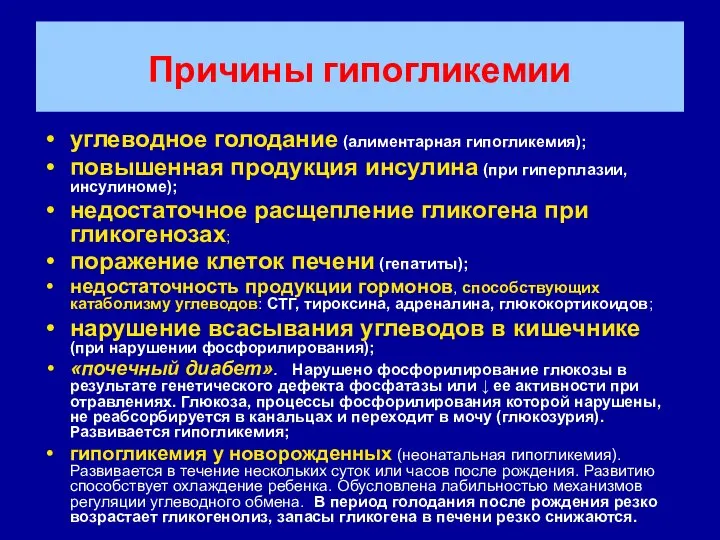 Причины гипогликемии

• углеводное голодание (алиментарная гипогликемия);
• повышенная продукция инсулина (при гиперплазии, инсулиноме);
• недостаточное расщепление гликогена при гликогенозах;
• поражение клеток печени (гепатиты);
• недостаточность продукции гормонов, способствующих катаболизму углеводов: СТГ, тироксина, адреналина, глюкокортикоидов;
• нарушение всасывания углеводов в кишечнике (при нарушении фосфорилирования);
• «почечный диабет». Нарушено фосфорилирование глюкозы в результате генетического дефекта фосфатазы или ↓ ее активности при отравлениях. Глюкоза, процессы фосфорилирования которой нарушены, не реабсорбируется в канальцах и переходит в мочу (глюкозурия). Развивается гипогликемия;
• гипогликемия у новорожденных (неонатальная гипогликемия). Развивается в течение нескольких суток или часов после рождения. Развитию способствует охлаждение ребенка. Обусловлена лабильностью механизмов регуляции углеводного обмена. В период голодания после рождения резко возрастает гликогенолиз, запасы гликогена в печени резко снижаются.